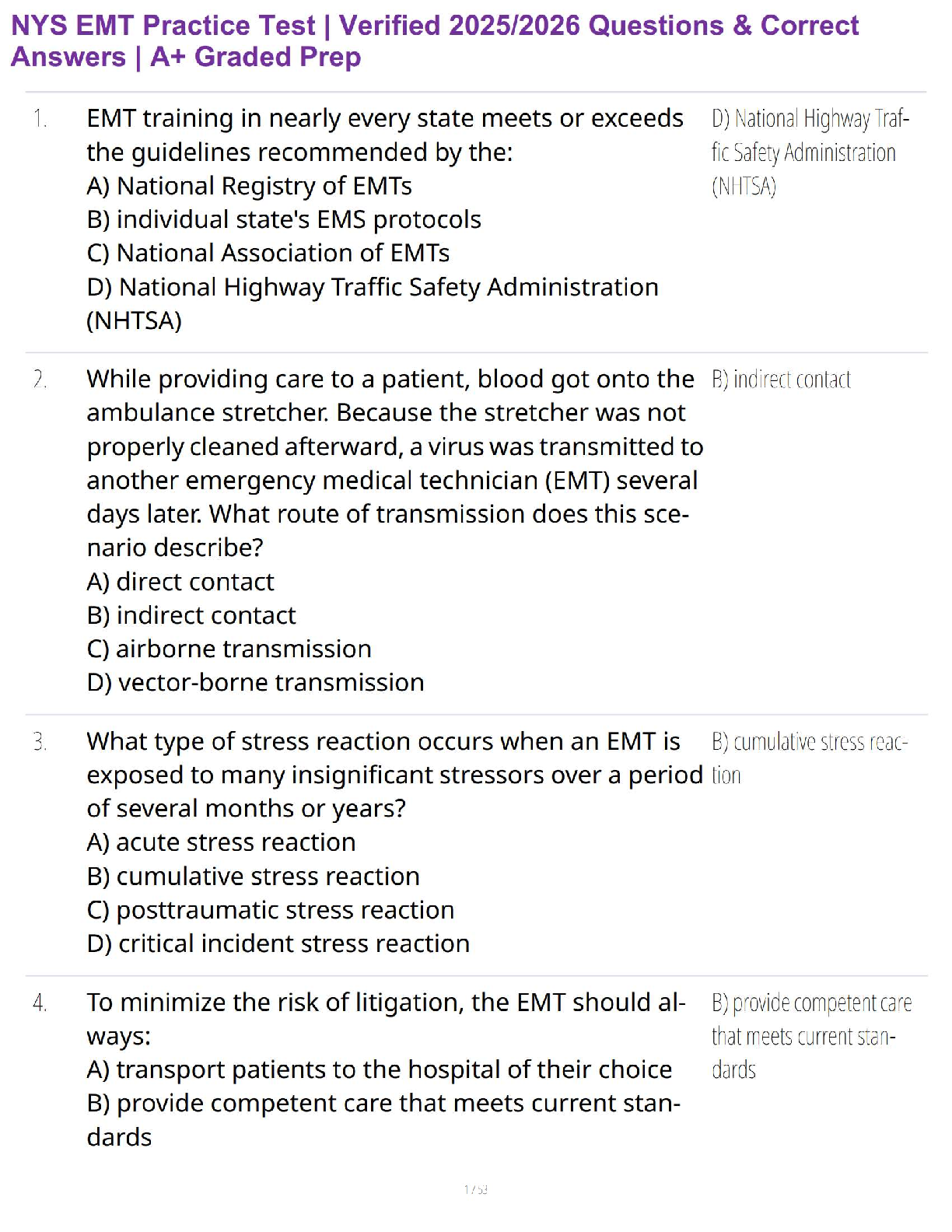 NYS EMT Practice Test | Verified 2025/2026 Questions & Correct Answers | A+ Graded Prep

1. EMT training in nearly every state meets or exceeds the guidelines recommended by the:
A) National Registry of EMTs
B) individual state's EMS protocols
C) National Association of EMTs
D) National Highway Traffic Safety Administration (NHTSA)

D) National Highway Traffic Safety Administration (NHTSA)

2. While providing care to a patient, blood got onto the ambulance stretcher. Because the stretcher was not properly cleaned afterward, a virus was transmitted to another emergency medical technician (EMT) several days later. What route of transmission does this scenario describe?
A) direct contact
B) indirect contact
C) airborne transmission
D) vector-borne transmission

B) indirect contact

3. What type of stress reaction occurs when an EMT is exposed to many insignificant stressors over a period of several months or years?
A) acute stress reaction
B) cumulative stress reaction
C) posttraumatic stress reaction
D) critical incident stress reaction

B) cumulative stress reaction

4. To minimize the risk of litigation, the EMT should always:
A) transport patients to the hospital of their choice
B) provide competent care that meets current standards

B) provide competent care that meets current standards

1 / 53